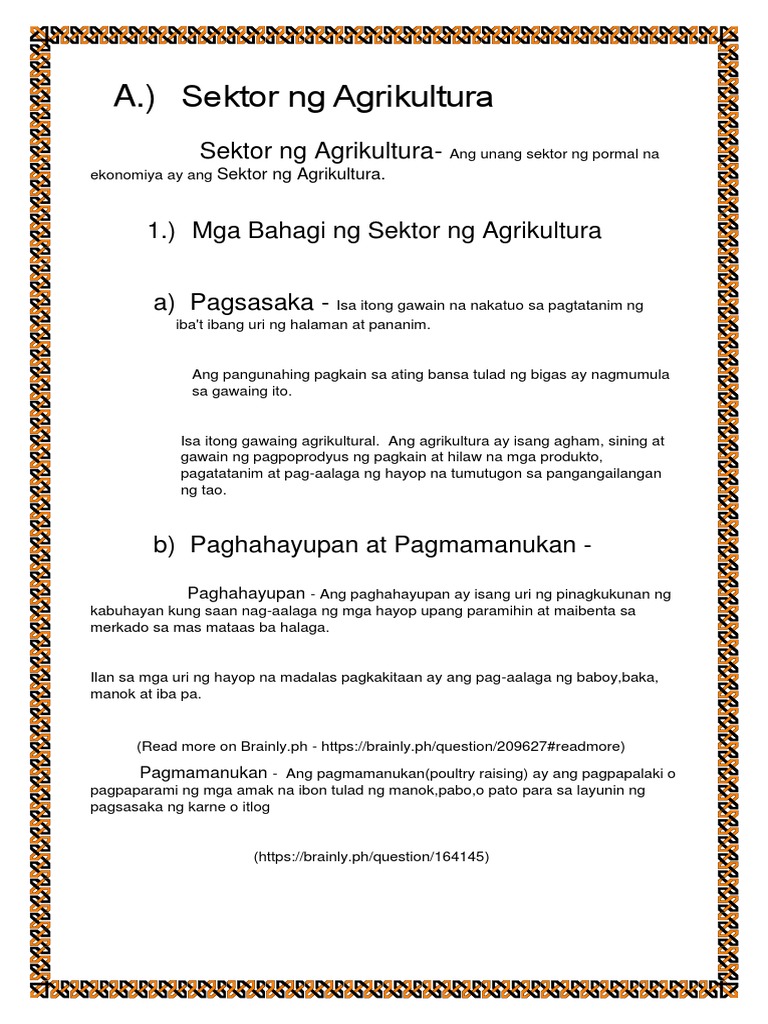 A.) Sektor ng Agrikultura

Sektor ng Agrikultura- Ang unang sektor ng pormal na ekonomiya ay ang Sektor ng Agrikultura.

1.) Mga Bahagi ng Sektor ng Agrikultura

a) Pagsasaka - Isa itong gawain na nakatuo sa pagtatanim ng iba't ibang uri ng halaman at pananim.

Ang pangunahing pagkain sa ating bansa tulad ng bigas ay nagmumula sa gawaing ito.

Isa itong gawaing agrikultural. Ang agrikultura ay isang agham, sining at gawain ng pagpoprodyus ng pagkain at hilaw na mga produkto, pagatatanim at pag-aalaga ng hayop na tumutugon sa pangangailangan ng tao.

b) Paghahayupan at Pagmamanukan -

Paghahayupan - Ang paghahayupan ay isang uri ng pinagkukunan ng kabuhayan kung saan nag-aalaga ng mga hayop upang paramihin at maibenta sa merkado sa mas mataas ba halaga.

Ilan sa mga uri ng hayop na madalas pagkakitaan ay ang pag-aalaga ng baboy,baka, manok at iba pa.

(Read more on Brainly.ph - https://brainly.ph/question/209627#readmore)

Pagmamanukan - Ang pagmamanukan(poultry raising) ay ang pagpapalaki o pagpaparami ng mga amak na ibon tulad ng manok,pabo,o pato para sa layunin ng pagsasaka ng karne o itlog

(https://brainly.ph/question/164145)